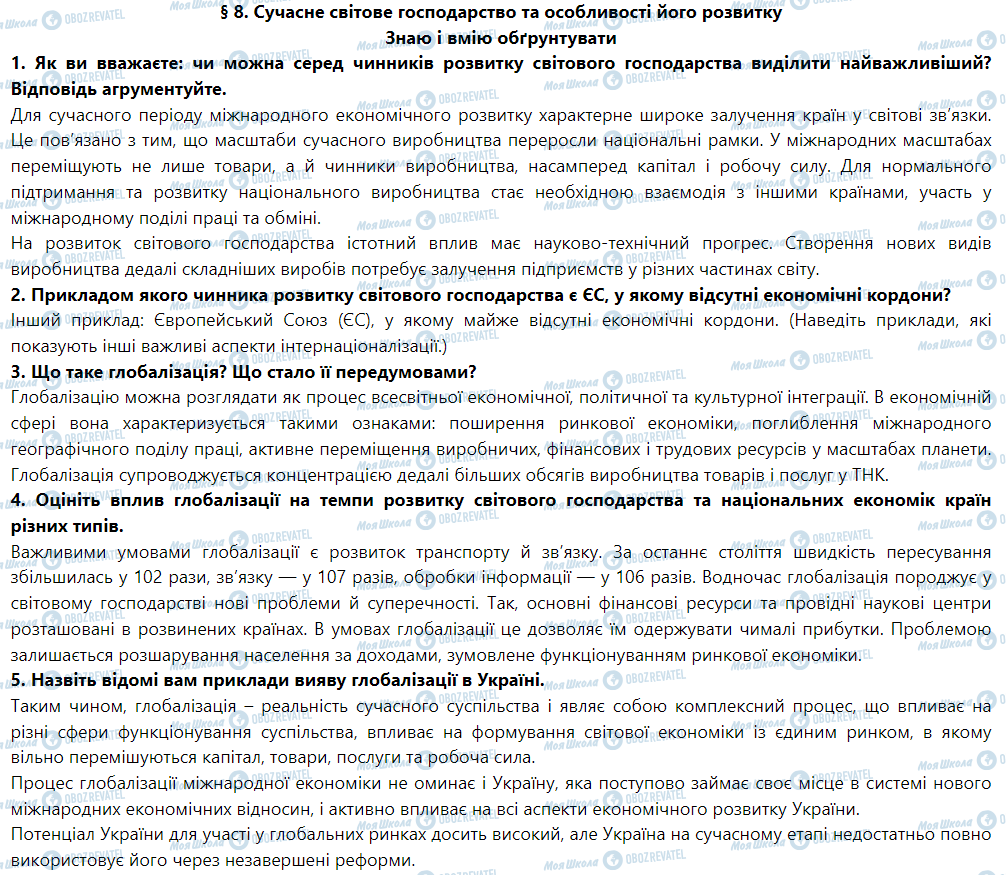 § 8. Сучасне світове господарство та особливості його розвитку
Знаю і вмію обґрунтувати

1. Як ви вважаєте: чи можна серед чинників розвитку світового господарства виділити найважливіший? Відповідь агрументуйте.

Для сучасного періоду міжнародного економічного розвитку характерне широке залучення країн у світові зв'язки. Це пов'язано з тим, що масштаби сучасного виробництва переросли національні рамки. У міжнародних масштабах переміщують не лише товари, а й чинники виробництва, насамперед капітал і робочу силу. Для нормального підтримання та розвитку національного виробництва стає необхідною взаємодія з іншими країнами, участь у міжнародному поділі праці та обміні.

На розвиток світового господарства істотний вплив має науково-технічний прогрес. Створення нових видів виробництва дедалі складніших виробів потребує залучення підприємств у різних частинах світу.

2. Прикладом якого чинника розвитку світового господарства є ЄС, у якому відсутні економічні кордони?

Інший приклад: Європейський Союз (ЄС), у якому майже відсутні економічні кордони. (Наведіть приклади, які показують інші важливі аспекти інтернаціоналізації.)

3. Що таке глобалізація? Що стало її передумовами?

Глобалізацію можна розглядати як процес всесвітньої економічної, політичної та культурної інтеграції. В економічній сфері вона характеризується такими ознаками: поширення ринкової економіки, поглиблення міжнародного географічного поділу праці, активне переміщення виробничих, фінансових і трудових ресурсів у масштабах планети. Глобалізація супроводжується концентрацією дедалі більших обсягів виробництва товарів і послуг у ТНК.

4. Оцініть вплив глобалізації на темпи розвитку світового господарства та національних економік країн різних типів.

Важливими умовами глобалізації є розвиток транспорту й зв'язку. За останнє століття швидкість пересування збільшилась у 102 рази, зв'язку — у 107 разів, обробки інформації — у 106 разів. Водночас глобалізація породжує у світовому господарстві нові проблеми й суперечності. Так, основні фінансові ресурси та провідні наукові центри розташовані в розвинених країнах. В умовах глобалізації це дозволяє їм одержувати чималі прибутки. Проблемою залишається розшарування населення за доходами, зумовлене функціонуванням ринкової економіки.

5. Назвіть відомі вам приклади вияву глобалізації в Україні.

Таким чином, глобалізація – реальність сучасного суспільства і являє собою комплексний процес, що впливає на різні сфери функціонування суспільства, впливає на формування світової економіки із єдиним ринком, в якому вільно перемішуються капітал, товари, послуги та робоча сила.

Процес глобалізації міжнародної економіки не оминає і Україну, яка поступово займає своє місце в системі нового міжнародних економічних відносин, і активно впливає на всі аспекти економічного розвитку України.

Потенціал України для участі у глобальних ринках досить високий, але Україна на сучасному етапі недостатньо повно використовує його через незавершені реформи.